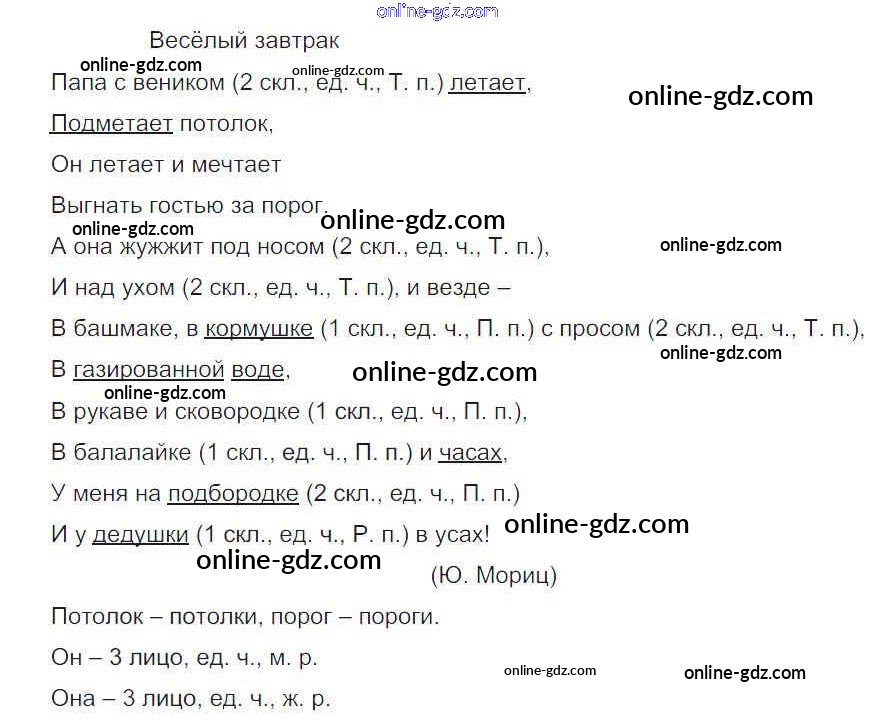 Весёлый завтрак

Папа с веником (2 скл., ед. ч., Т. п.) летает,

Подметает потолок,

Он летает и мечтает

Выгнать гостью за порог.

А она жужжит под носом (2 скл., ед. ч., Т. п.),

И над ухом (2 скл., ед. ч., Т. п.), и везде –

В башмаке, в кормушке (1 скл., ед. ч., П. п.) с просом (2 скл., ед. ч., Т. п.),

В газированной воде,

В рукаве и сковородке (1 скл., ед. ч., П. п.),

В балалайке (1 скл., ед. ч., П. п.) и часах,

У меня на подбородке (2 скл., ед. ч., П. п.)

И у дедушки (1 скл., ед. ч., Р. п.) в усах!

(Ю. Мориц)

Потолок – потолки, порог – пороги.

Он – 3 лицо, ед. ч., м. р.

Она – 3 лицо, ед. ч., ж. р.

online-gdz.com